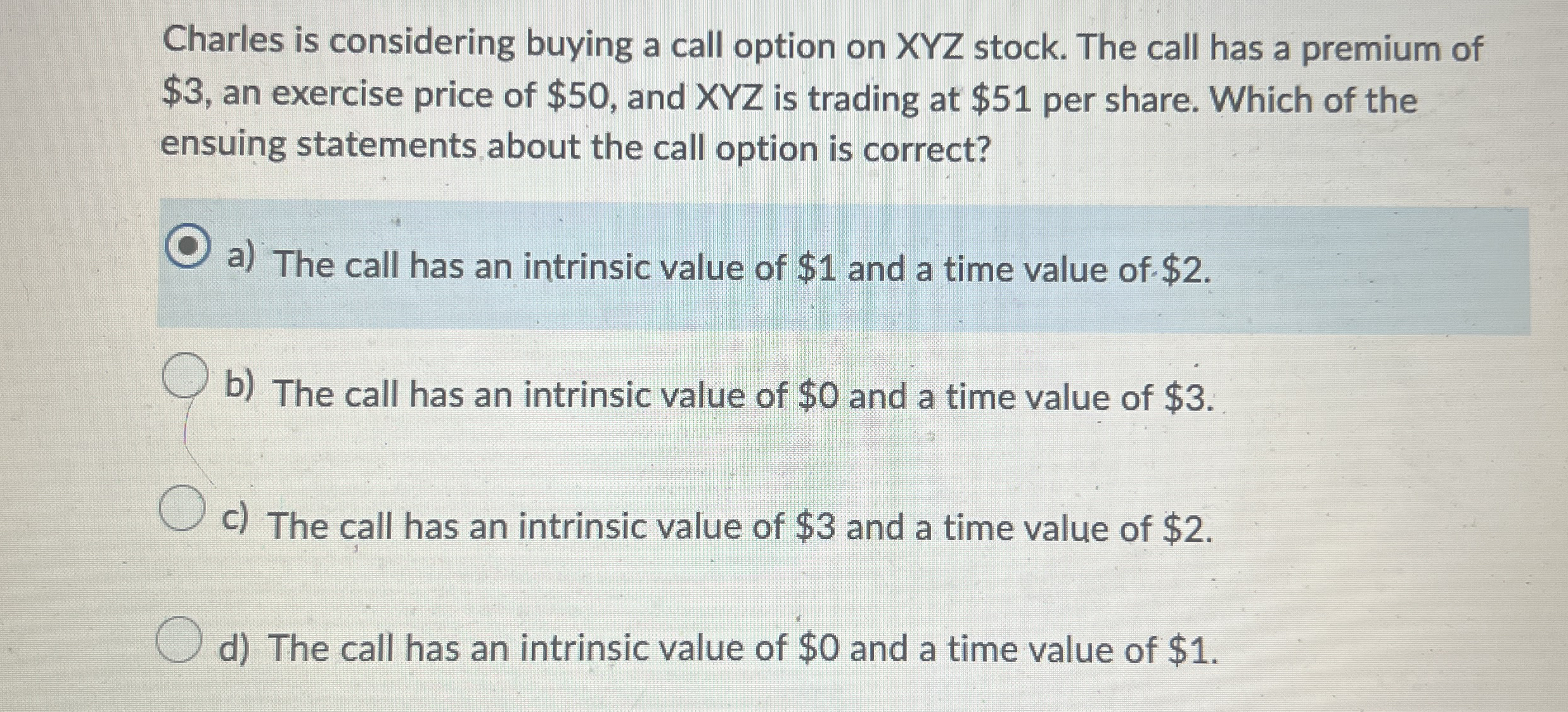 Charles is considering buying a call option on XYZ stock. The call has a premium of $3, an exercise price of $50, and XYZ is trading at $51 per share. Which of the ensuing statements about the call option is correct?

a) The call has an intrinsic value of $1 and a time value of $2.

b) The call has an intrinsic value of $0 and a time value of $3.

c) The call has an intrinsic value of $3 and a time value of $2.

d) The call has an intrinsic value of $0 and a time value of $1.